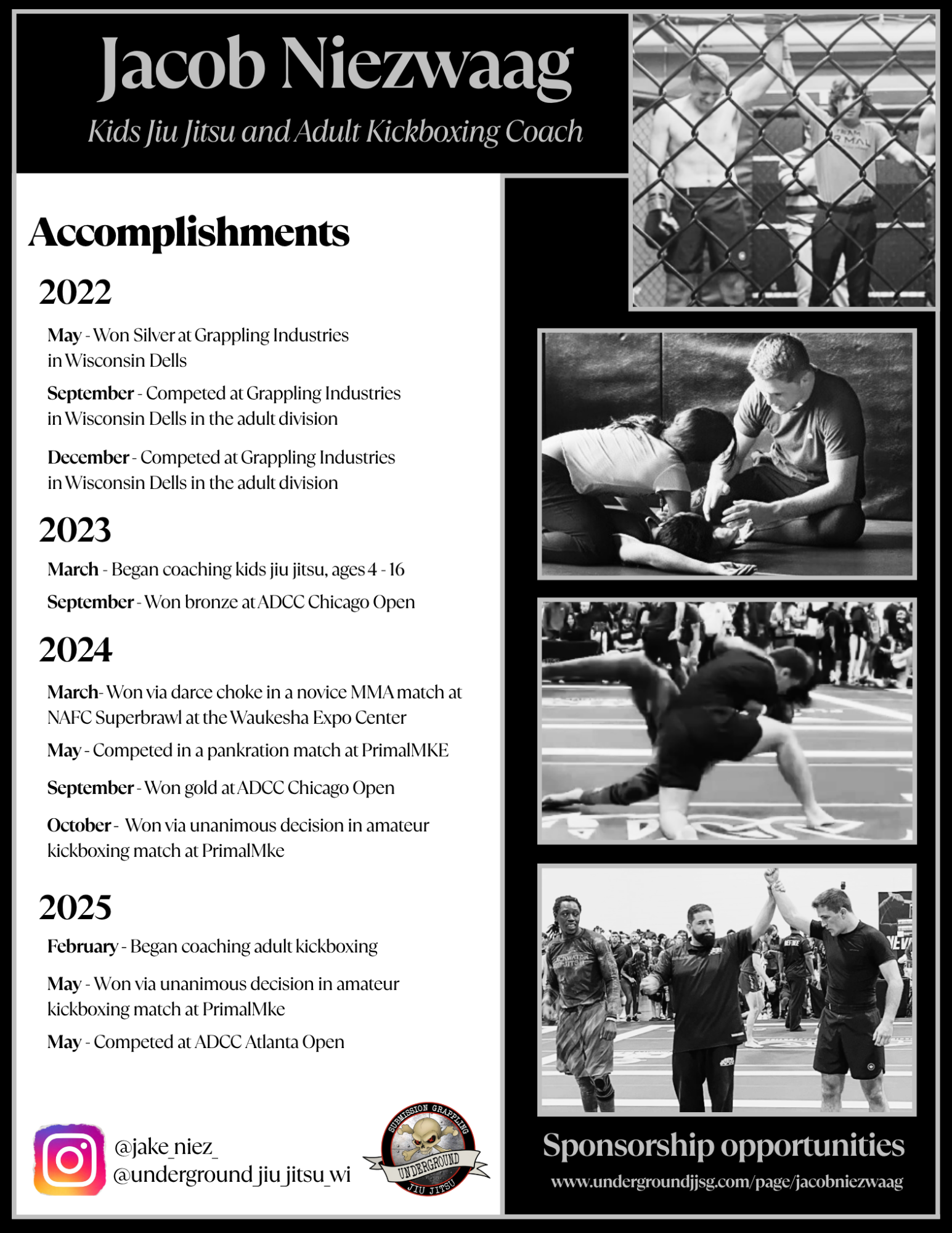 Jacob Niezwaag

Kids Jiu Jitsu and Adult Kickboxing Coach

Accomplishments

2022

May - Won Silver at Grappling Industries in Wisconsin Dells

September - Competed at Grappling Industries in Wisconsin Dells in the adult division

December - Competed at Grappling Industries in Wisconsin Dells in the adult division

2023

March - Began coaching kids jiu jitsu, ages 4 - 16

September - Won bronze at ADCC Chicago Open

2024

March- Won via darce choke in a novice MMA match at NAFC Superbrawl at the Waukesha Expo Center

May - Competed in a pankration match at PrimalMKE

September - Won gold at ADCC Chicago Open

October - Won via unanimous decision in amateur kickboxing match at PrimalMke

2025

February - Began coaching adult kickboxing

May - Won via unanimous decision in amateur kickboxing match at PrimalMke

May - Competed at ADCC Atlanta Open

@jake_niez_
@underground_jiu_jitsu_wi

SUBMISSION GRAPPLING
UNDERGROUND
JIU JITSU

Sponsorship opportunities

www.undergroundjjsg.com/page/jacobniezwaag